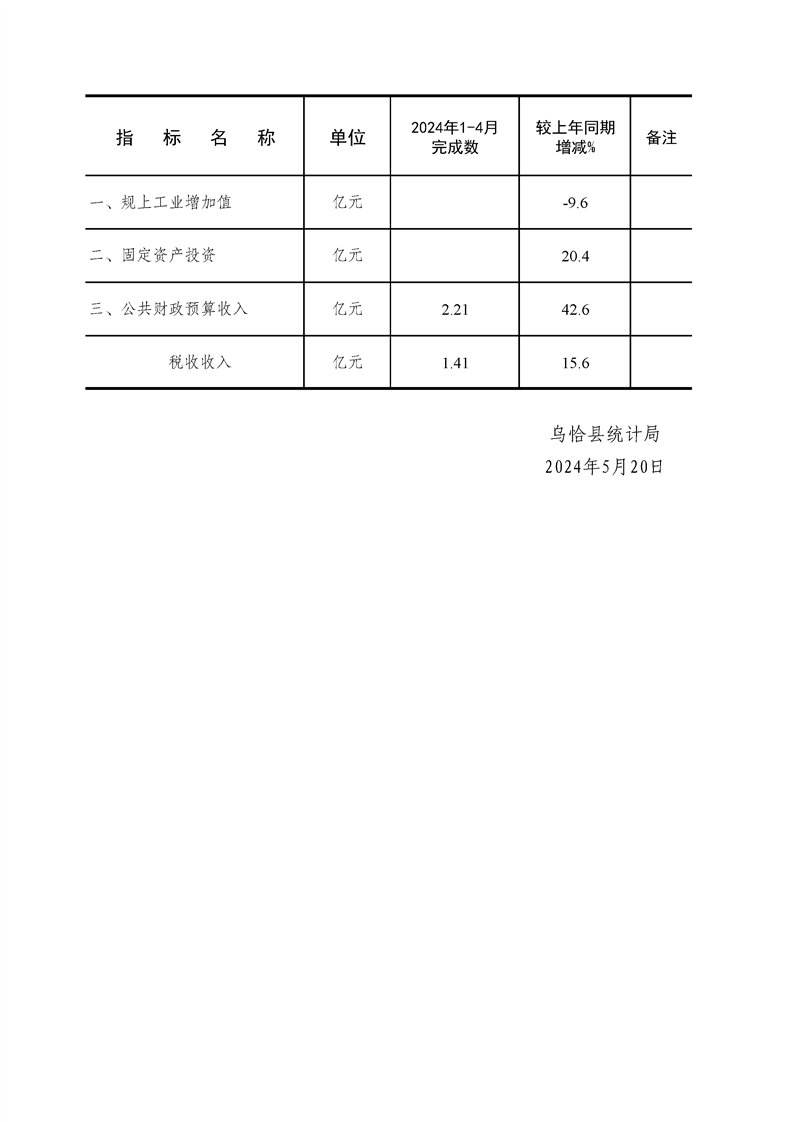 | 指 标 名 称 | 单位 | 2024年1-4月完成数 | 较上年同期增减% | 备注 |
|---|---|---|---|---|
| 一、规上工业增加值 | 亿元 | | -9.6 | |
| 二、固定资产投资 | 亿元 | | 20.4 | |
| 三、公共财政预算收入 | 亿元 | 2.21 | 42.6 | |
| 税收收入 | 亿元 | 1.41 | 15.6 | |

乌恰县统计局
2024年5月20日